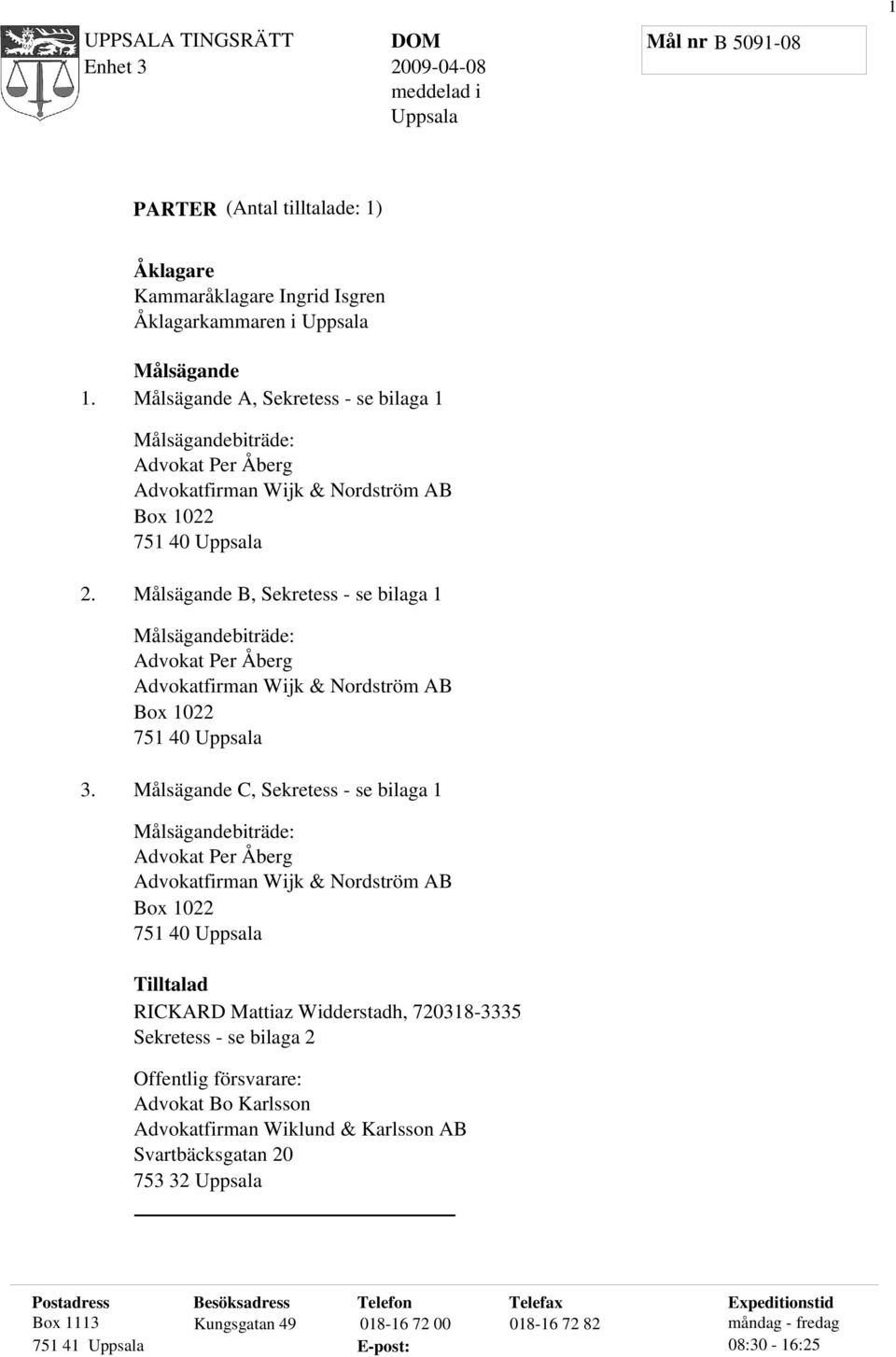 1

UPPSALA TINGSRÄTT
Enhet 3

DOM
2009-04-08
meddelad i
Uppsala

Mål nr B 5091-08

PARTER (Antal tilltalade: 1)

Åklagare
Kammaråklagare Ingrid Isgren
Åklagarkammaren i Uppsala

Målsägande
1. Målsägande A, Sekretess - se bilaga 1

Målsägandebiträde:
Advokat Per Åberg
Advokatfirman Wijk & Nordström AB
Box 1022
751 40 Uppsala

2. Målsägande B, Sekretess - se bilaga 1

Målsägandebiträde:
Advokat Per Åberg
Advokatfirman Wijk & Nordström AB
Box 1022
751 40 Uppsala

3. Målsägande C, Sekretess - se bilaga 1

Målsägandebiträde:
Advokat Per Åberg
Advokatfirman Wijk & Nordström AB
Box 1022
751 40 Uppsala

Tilltalad
RICKARD Mattiaz Widderstadh, 720318-3335
Sekretess - se bilaga 2

Offentlig försvarare:
Advokat Bo Karlsson
Advokatfirman Wiklund & Karlsson AB
Svartbäcksgatan 20
753 32 Uppsala

| Postadress | Besöksadress | Telefon | Telefax | Expeditionstid |
|---|---|---|---|---|
| Box 1113 | Kungsgatan 49 | 018-16 72 00 | 018-16 72 82 | måndag - fredag |
| 751 41 Uppsala | | E-post: | | 08:30 - 16:25 |